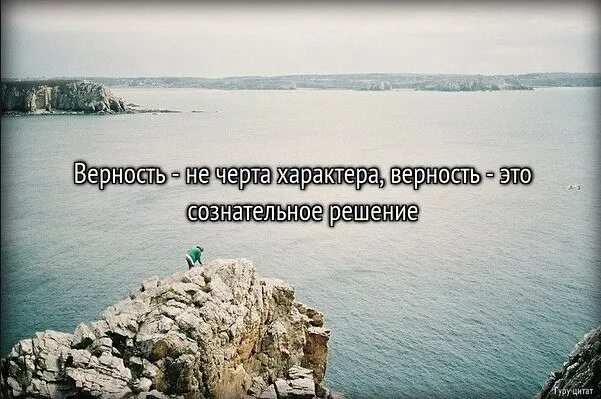 Верность - не черта характера, верность - это сознательное решение

Гуру цитат